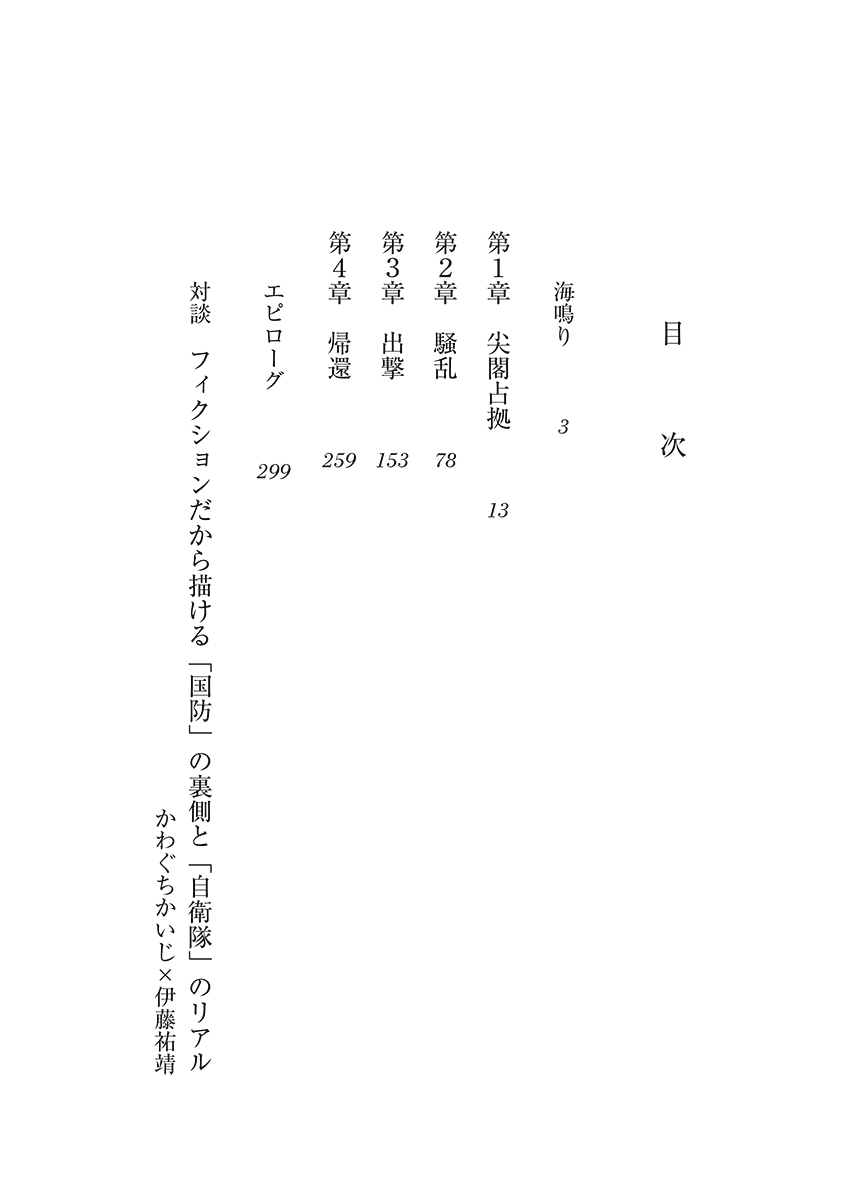 目次

海鳴り 3

第1章 尖閣占拠 13

第2章 騒乱 78

第3章 出撃 153

第4章 帰還 259

エピローグ 299

対談 フィクションだから描ける「国防」の裏側と「自衛隊」のリアル
かわぐちかいじ×伊藤祐靖